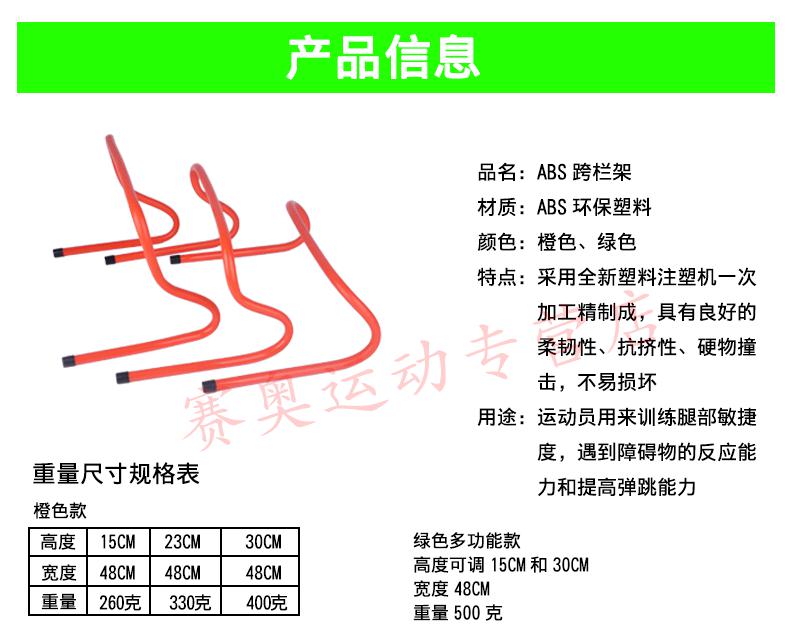 产品信息

品名：ABS跨栏架

材质：ABS环保塑料

颜色：橙色、绿色

特点：采用全新塑料注塑机一次加工精制成，具有良好的柔韧性、抗挤性、硬物撞击，不易损坏

用途：运动员用来训练腿部敏捷度，遇到障碍物的反应能力和提高弹跳能力

重量尺寸规格表

橙色款

| 高度 | 15CM | 23CM | 30CM |
|---|---|---|---|
| 宽度 | 48CM | 48CM | 48CM |
| 重量 | 260克 | 330克 | 400克 |

绿色多功能款
高度可调15CM和30CM
宽度48CM
重量500克

赛奥运动专营店